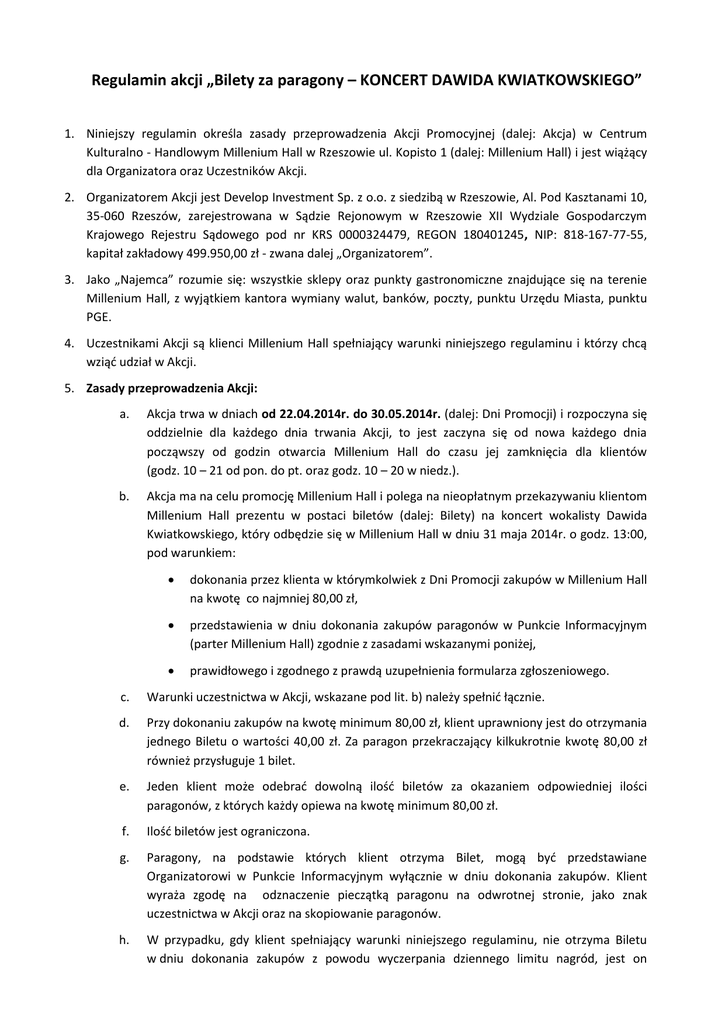 Regulamin akcji „Bilety za paragony – KONCERT DAWIDA KWIATKOWSKIEGO”

1. Niniejszy regulamin określa zasady przeprowadzenia Akcji Promocyjnej (dalej: Akcja) w Centrum Kulturalno - Handlowym Millenium Hall w Rzeszowie ul. Kopisto 1 (dalej: Millenium Hall) i jest wiążący dla Organizatora oraz Uczestników Akcji.

2. Organizatorem Akcji jest Develop Investment Sp. z o.o. z siedzibą w Rzeszowie, Al. Pod Kasztanami 10, 35-060 Rzeszów, zarejestrowana w Sądzie Rejonowym w Rzeszowie XII Wydziale Gospodarczym Krajowego Rejestru Sądowego pod nr KRS 0000324479, REGON 180401245, NIP: 818-167-77-55, kapitał zakładowy 499.950,00 zł - zwana dalej „Organizatorem”.

3. Jako „Najemca” rozumie się: wszystkie sklepy oraz punkty gastronomiczne znajdujące się na terenie Millenium Hall, z wyjątkiem kantora wymiany walut, banków, poczty, punktu Urzędu Miasta, punktu PGE.

4. Uczestnikami Akcji są klienci Millenium Hall spełniający warunki niniejszego regulaminu i którzy chcą wziąć udział w Akcji.

5. Zasady przeprowadzenia Akcji:

a. Akcja trwa w dniach od 22.04.2014r. do 30.05.2014r. (dalej: Dni Promocji) i rozpoczyna się oddzielnie dla każdego dnia trwania Akcji, to jest zaczyna się od nowa każdego dnia począwszy od godzin otwarcia Millenium Hall do czasu jej zamknięcia dla klientów (godz. 10 – 21 od pon. do pt. oraz godz. 10 – 20 w niedz.).

b. Akcja ma na celu promocję Millenium Hall i polega na nieopłatnym przekazywaniu klientom Millenium Hall prezentu w postaci biletów (dalej: Bilety) na koncert wokalisty Dawida Kwiatkowskiego, który odbędzie się w Millenium Hall w dniu 31 maja 2014r. o godz. 13:00, pod warunkiem:

• dokonania przez klienta w którymkolwiek z Dni Promocji zakupów w Millenium Hall na kwotę co najmniej 80,00 zł,

• przedstawienia w dniu dokonania zakupów paragonów w Punkcie Informacyjnym (parter Millenium Hall) zgodnie z zasadami wskazanymi poniżej,

• prawidłowego i zgodnego z prawdą uzupełnienia formularza zgłoszeniowego.

c. Warunki uczestnictwa w Akcji, wskazane pod lit. b) należy spełnić łącznie.

d. Przy dokonaniu zakupów na kwotę minimum 80,00 zł, klient uprawniony jest do otrzymania jednego Biletu o wartości 40,00 zł. Za paragon przekraczający kilkukrotnie kwotę 80,00 zł również przysługuje 1 bilet.

e. Jeden klient może odebrać dowolną ilość biletów za okazaniem odpowiedniej ilości paragonów, z których każdy opiewa na kwotę minimum 80,00 zł.

f. Ilość biletów jest ograniczona.

g. Paragony, na podstawie których klient otrzyma Bilet, mogą być przedstawiane Organizatorowi w Punkcie Informacyjnym wyłącznie w dniu dokonania zakupów. Klient wyraża zgodę na odznaczenie pieczątką paragonu na odwrotnej stronie, jako znak uczestnictwa w Akcji oraz na skopiowanie paragonów.

h. W przypadku, gdy klient spełniający warunki niniejszego regulaminu, nie otrzyma Biletu w dniu dokonania zakupów z powodu wyczerpania dziennego limitu nagród, jest on